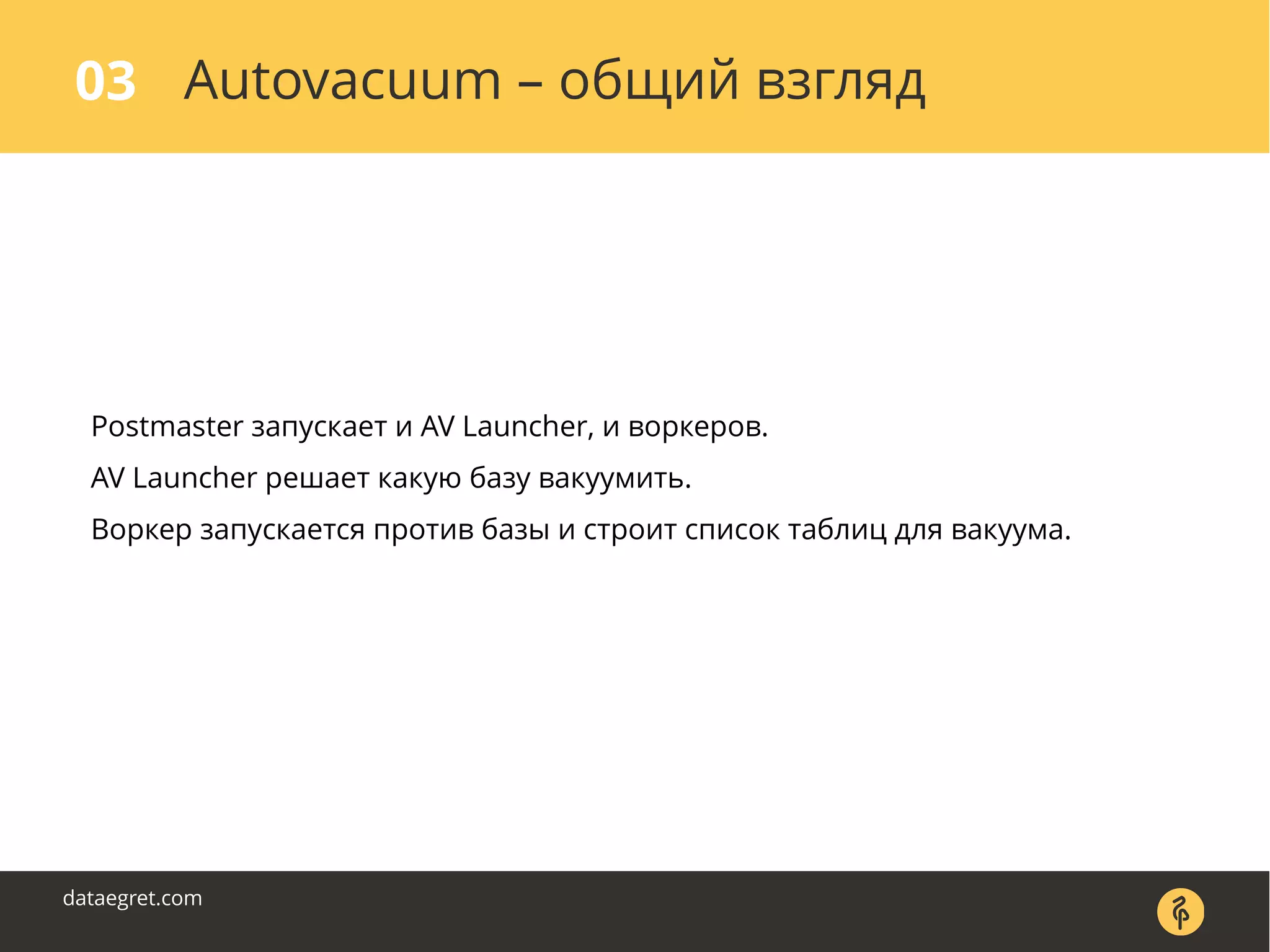 03 Autovacuum – общий взгляд

Postmaster запускает и AV Launcher, и воркеров.

AV Launcher решает какую базу вакуумить.

Воркер запускается против базы и строит список таблиц для вакуума.

dataegret.com